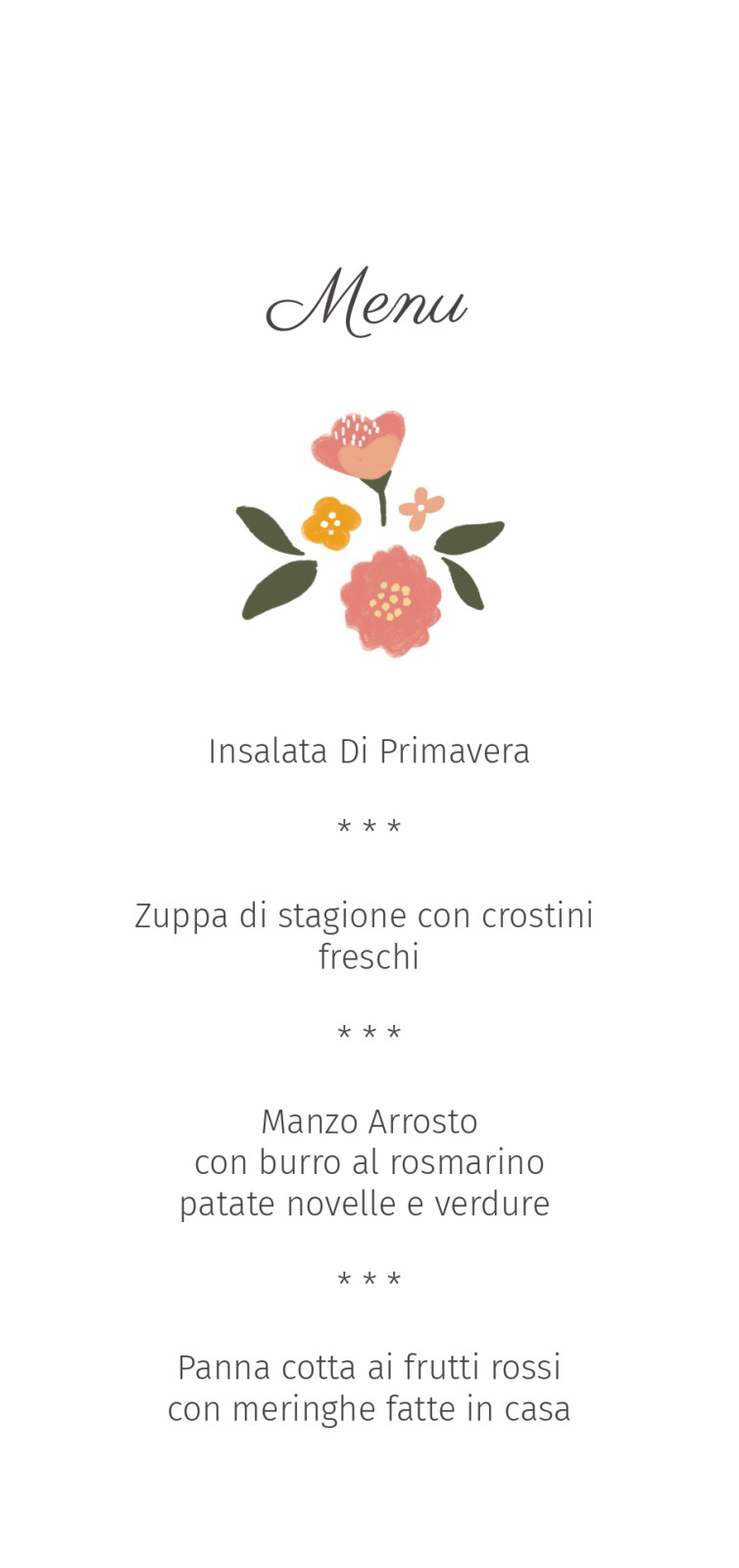 Menu

Insalata Di Primavera

* * *

Zuppa di stagione con crostini freschi

* * *

Manzo Arrosto
con burro al rosmarino
patate novelle e verdure

* * *

Panna cotta ai frutti rossi
con meringhe fatte in casa